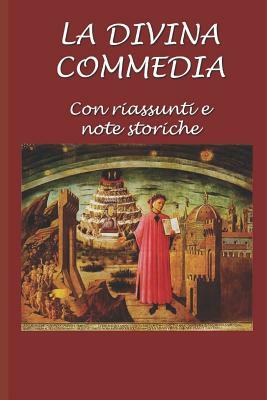 LA DIVINA COMMEDIA

Con riassunti e note storiche